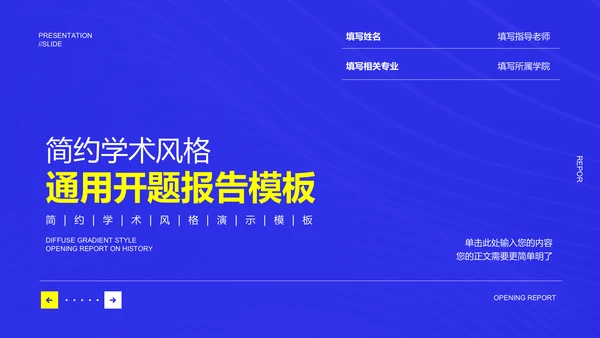 PRESENTATION
//SLIDE

填写姓名

填写指导老师

填写相关专业

填写所属学院

简约学术风格

通用开题报告模板

简 | 约 | 学 | 术 | 风 | 格 | 演 | 示 | 模 | 板

DIFFUSE GRADIENT STYLE
OPENING REPORT ON HISTORY

REPOR

单击此处输入您的内容
您的正文需要更简单明了

OPENING REPORT